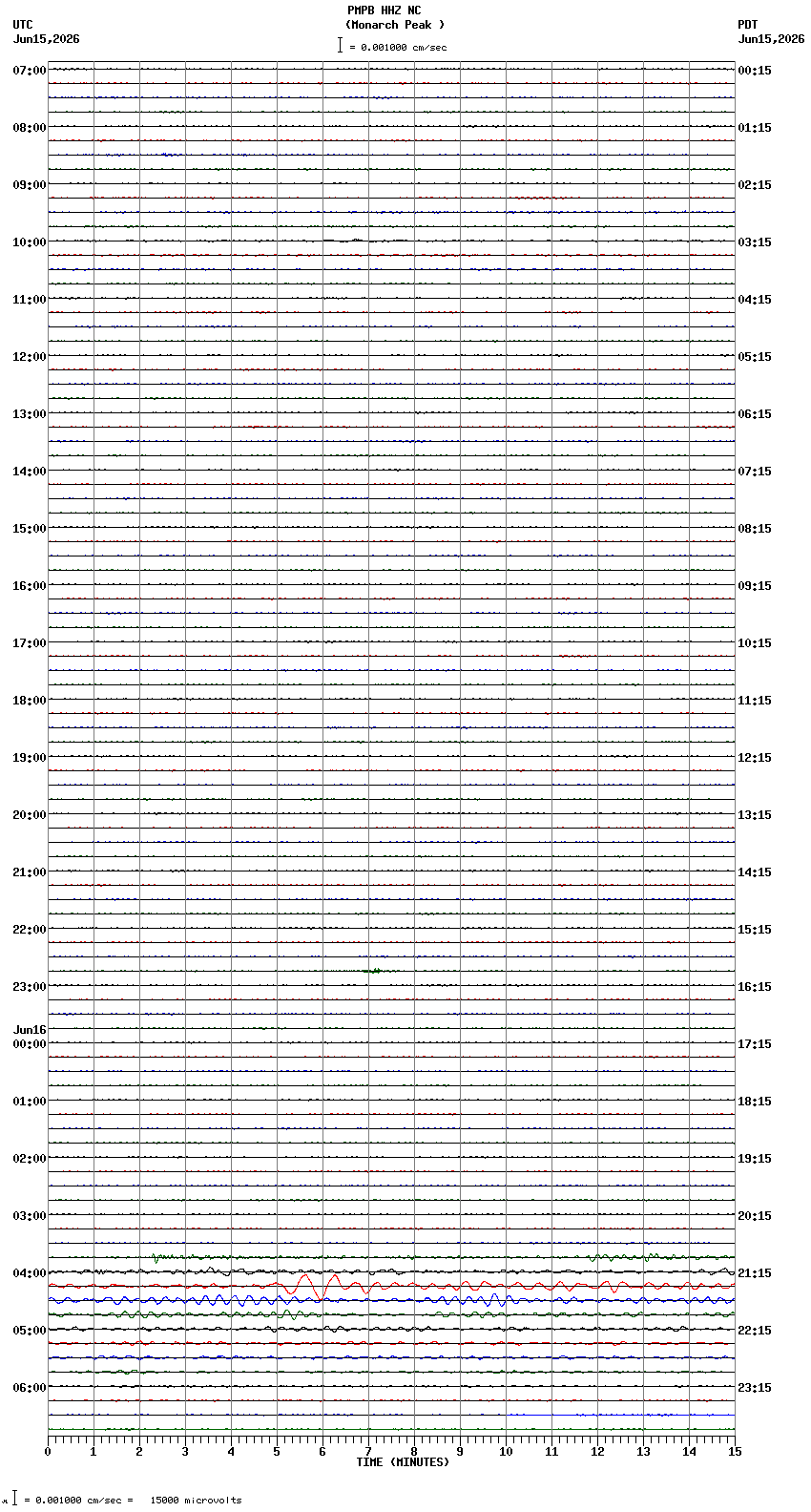 PMPB HHZ NC
(Monarch Peak )
= 0.001000 cm/sec

UTC
Jun15,2026

PDT
Jun15,2026

07:00
08:00
09:00
10:00
11:00
12:00
13:00
14:00
15:00
16:00
17:00
18:00
19:00
20:00
21:00
22:00
23:00
Jun16
00:00
01:00
02:00
03:00
04:00
05:00
06:00

00:15
01:15
02:15
03:15
04:15
05:15
06:15
07:15
08:15
09:15
10:15
11:15
12:15
13:15
14:15
15:15
16:15
17:15
18:15
19:15
20:15
21:15
22:15
23:15

0 1 2 3 4 5 6 7 8 9 10 11 12 13 14 15
TIME (MINUTES)

= 0.001000 cm/sec = 15000 microvolts